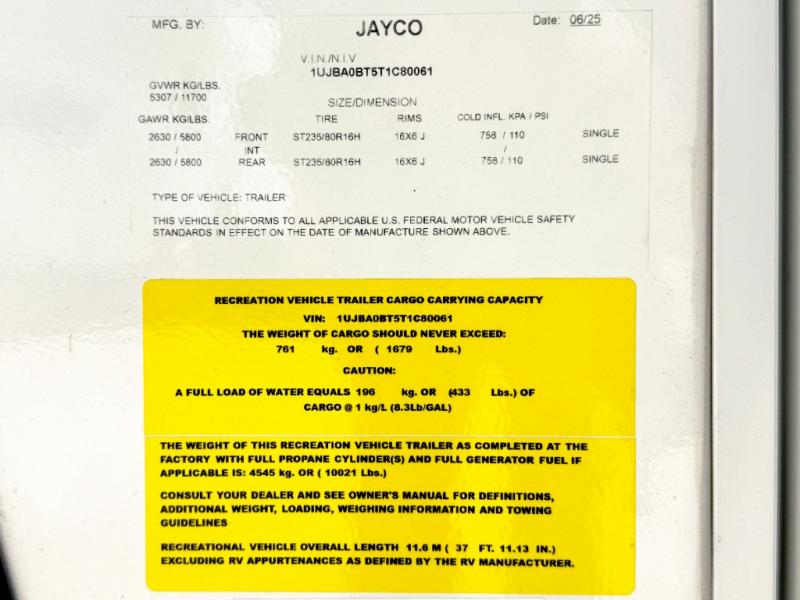 MFG. BY: JAYCO Date: 06/25

V.I.N./N.I.V
1UJBA0BT5T1C80061

GVWR KG/LBS.
5307 / 11700

SIZE/DIMENSION

| GAWR KG/LBS. | | TIRE | RIMS | COLD INFL. KPA / PSI | |
|---|---|---|---|---|---|
| 2630 / 5800 | FRONT | ST235/80R16H | 16X6 J | 758 / 110 | SINGLE |
| / | INT | | | / | |
| 2630 / 5800 | REAR | ST235/80R16H | 16X6 J | 758 / 110 | SINGLE |

TYPE OF VEHICLE: TRAILER

THIS VEHICLE CONFORMS TO ALL APPLICABLE U.S. FEDERAL MOTOR VEHICLE SAFETY STANDARDS IN EFFECT ON THE DATE OF MANUFACTURE SHOWN ABOVE.

RECREATION VEHICLE TRAILER CARGO CARRYING CAPACITY
VIN: 1UJBA0BT5T1C80061
THE WEIGHT OF CARGO SHOULD NEVER EXCEED:
761 kg. OR ( 1679 Lbs.)
CAUTION:
A FULL LOAD OF WATER EQUALS 196 kg. OR (433 Lbs.) OF CARGO @ 1 kg/L (8.3Lb/GAL)

THE WEIGHT OF THIS RECREATION VEHICLE TRAILER AS COMPLETED AT THE FACTORY WITH FULL PROPANE CYLINDER(S) AND FULL GENERATOR FUEL IF APPLICABLE IS: 4545 kg. OR ( 10021 Lbs.)

CONSULT YOUR DEALER AND SEE OWNER'S MANUAL FOR DEFINITIONS, ADDITIONAL WEIGHT, LOADING, WEIGHING INFORMATION AND TOWING GUIDELINES

RECREATIONAL VEHICLE OVERALL LENGTH 11.6 M ( 37 FT. 11.13 IN.) EXCLUDING RV APPURTENANCES AS DEFINED BY THE RV MANUFACTURER.